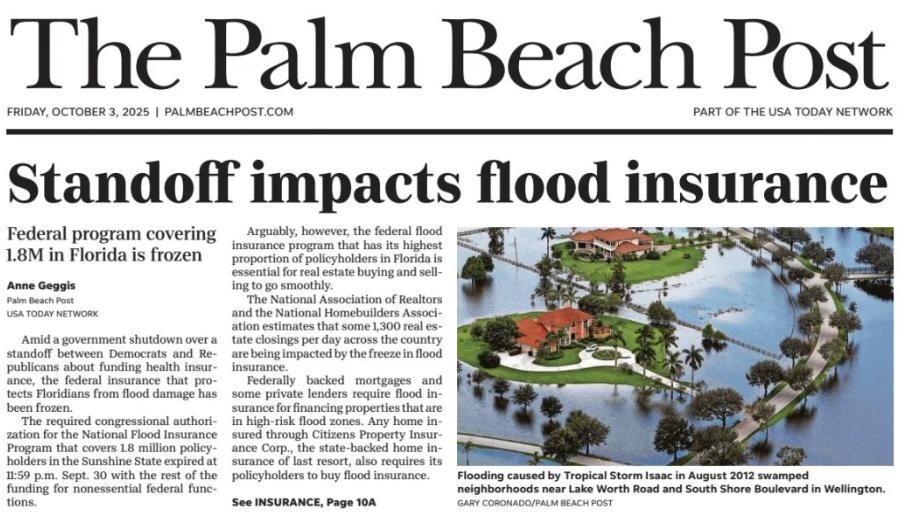 The Palm Beach Post

FRIDAY, OCTOBER 3, 2025 | PALMBEACHPOST.COM

PART OF THE USA TODAY NETWORK

Standoff impacts flood insurance

Federal program covering 1.8M in Florida is frozen

Anne Geggis
Palm Beach Post
USA TODAY NETWORK

Amid a government shutdown over a standoff between Democrats and Republicans about funding health insurance, the federal insurance that protects Floridians from flood damage has been frozen.

The required congressional authorization for the National Flood Insurance Program that covers 1.8 million policyholders in the Sunshine State expired at 11:59 p.m. Sept. 30 with the rest of the funding for nonessential federal functions.

Arguably, however, the federal flood insurance program that has its highest proportion of policyholders in Florida is essential for real estate buying and selling to go smoothly.

The National Association of Realtors and the National Homebuilders Association estimates that some 1,300 real estate closings per day across the country are being impacted by the freeze in flood insurance.

Federally backed mortgages and some private lenders require flood insurance for financing properties that are in high-risk flood zones. Any home insured through Citizens Property Insurance Corp., the state-backed home insurance of last resort, also requires its policyholders to buy flood insurance.

See INSURANCE, Page 10A

Flooding caused by Tropical Storm Isaac in August 2012 swamped neighborhoods near Lake Worth Road and South Shore Boulevard in Wellington.
GARY CORONADO/PALM BEACH POST